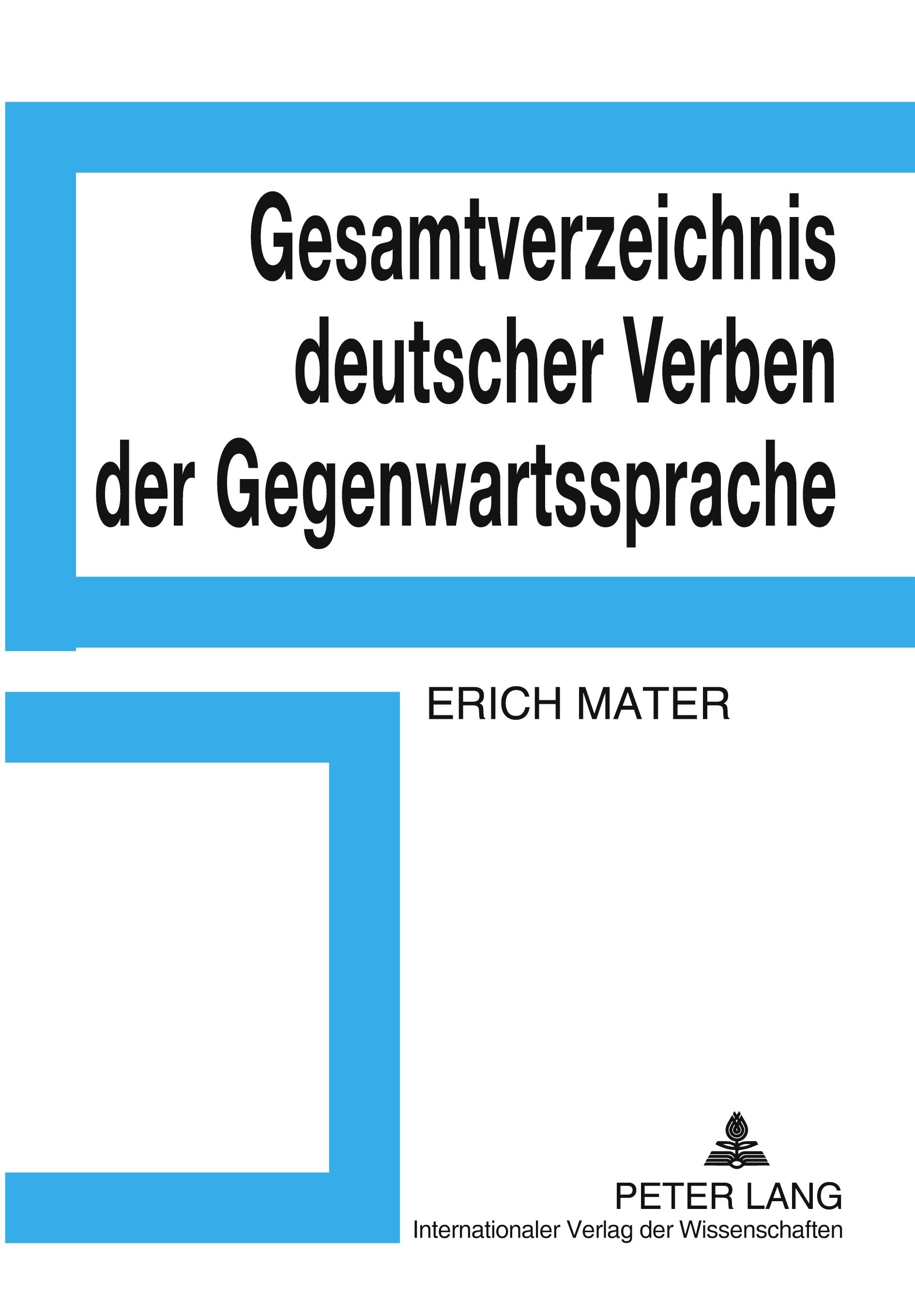 Gesamtverzeichnis deutscher Verben der Gegenwartssprache

ERICH MATER

PETER LANG
Internationaler Verlag der Wissenschaften